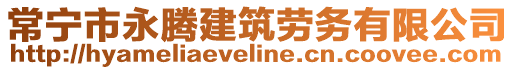 常宁市永腾建筑劳务有限公司
http://hyameliaeveline.cn.coovee.com